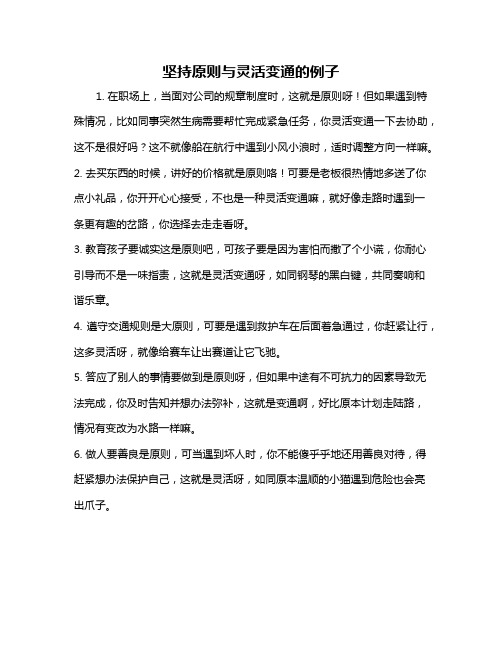 坚持原则与灵活变通的例子

1. 在职场上，当面对公司的规章制度时，这就是原则呀！但如果遇到特殊情况，比如同事突然生病需要帮忙完成紧急任务，你灵活变通一下去协助，这不是很好吗？这不就像船在航行中遇到小风小浪时，适时调整方向一样嘛。

2. 去买东西的时候，讲好的价格就是原则咯！可要是老板很热情地多送了你点小礼品，你开开心心接受，不也是一种灵活变通嘛，就好像走路时遇到一条更有趣的岔路，你选择去走走看呀。

3. 教育孩子要诚实这是原则吧，可孩子要是因为害怕而撒了个小谎，你耐心引导而不是一味指责，这就是灵活变通呀，如同钢琴的黑白键，共同奏响和谐乐章。

4. 遵守交通规则是大原则，可要是遇到救护车在后面着急通过，你赶紧让行，这多灵活呀，就像给赛车让出赛道让它飞驰。

5. 答应了别人的事情要做到是原则呀，但如果中途有不可抗力的因素导致无法完成，你及时告知并想办法弥补，这就是变通啊，好比原本计划走陆路，情况有变改为水路一样嘛。

6. 做人要善良是原则，可当遇到坏人时，你不能傻乎乎地还用善良对待，得赶紧想办法保护自己，这就是灵活呀，如同原本温顺的小猫遇到危险也会亮出爪子。